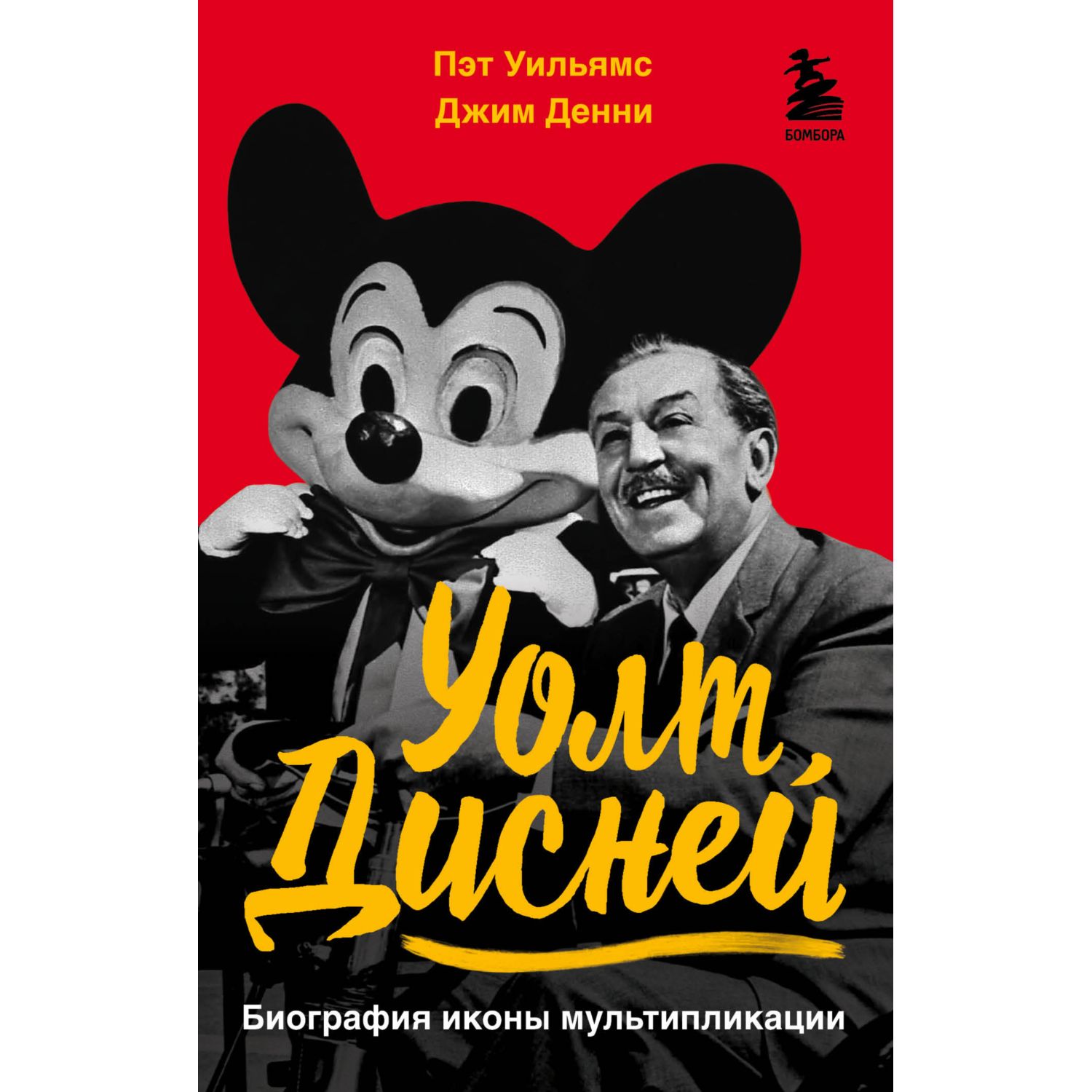 Пэт Уильямс
Джим Денни

БОМБОРА

Уолт
Дисней

Биография иконы мультипликации